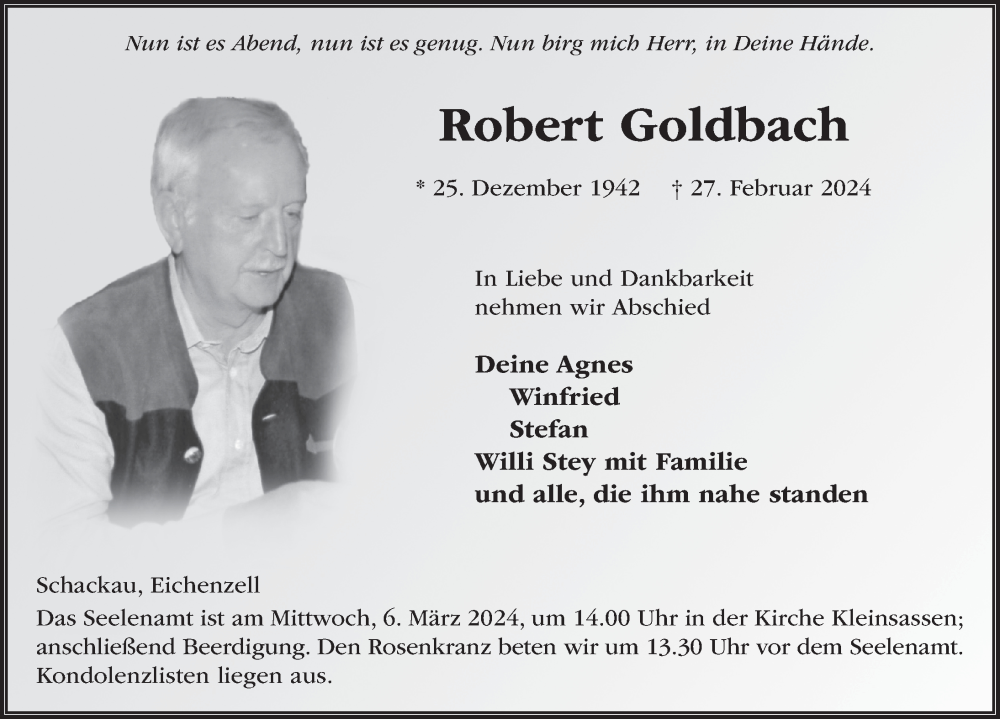 Nun ist es Abend, nun ist es genug. Nun birg mich Herr, in Deine Hände.

Robert Goldbach

* 25. Dezember 1942 † 27. Februar 2024

In Liebe und Dankbarkeit nehmen wir Abschied

Deine Agnes
Winfried
Stefan
Willi Stey mit Familie
und alle, die ihm nahe standen

Schackau, Eichenzell
Das Seelenamt ist am Mittwoch, 6. März 2024, um 14.00 Uhr in der Kirche Kleinsassen; anschließend Beerdigung. Den Rosenkranz beten wir um 13.30 Uhr vor dem Seelenamt. Kondolenzlisten liegen aus.